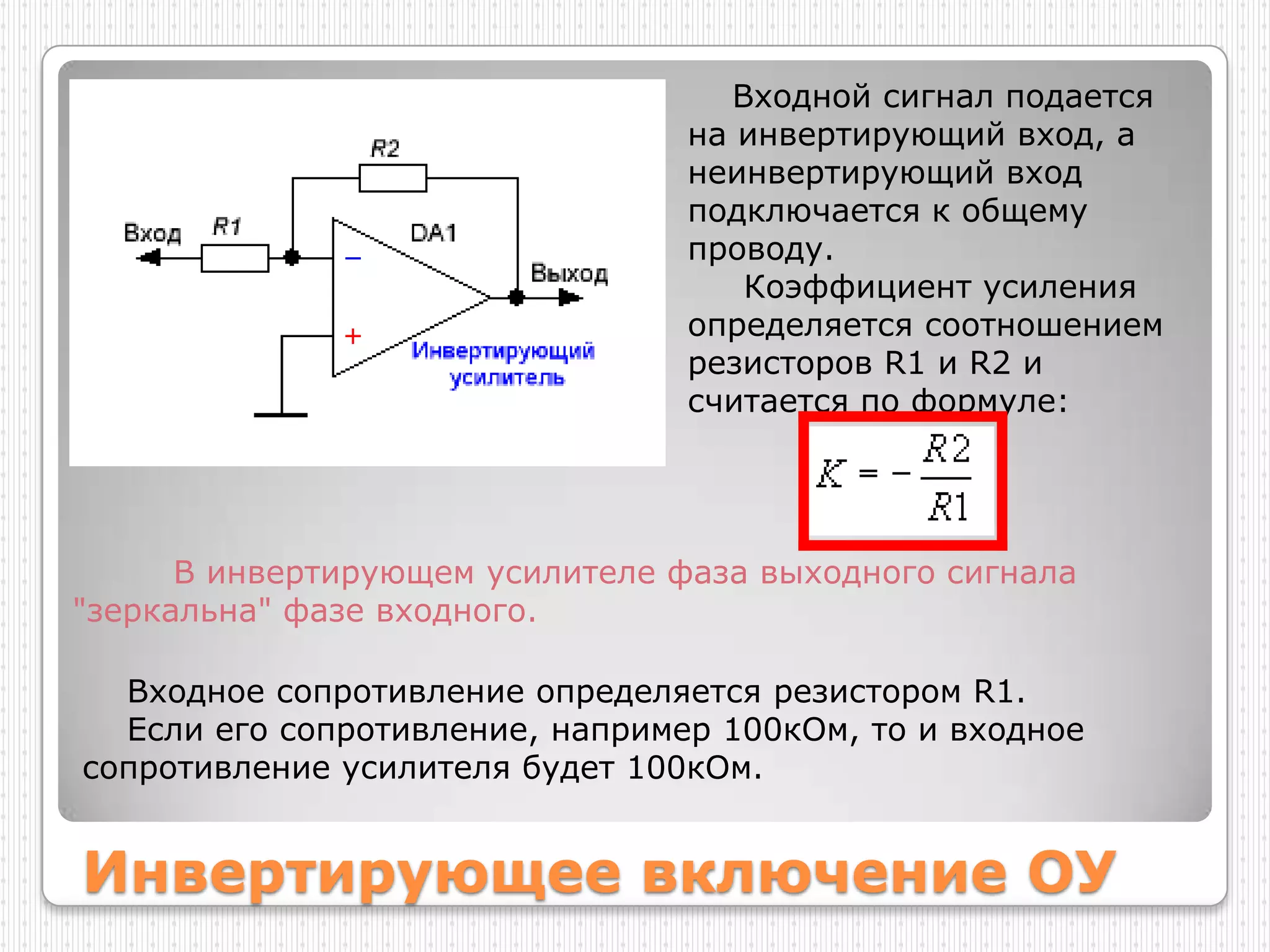 R2

Вход R1

DA1

−

+

Выход

Инвертирующий усилитель

Входной сигнал подается на инвертирующий вход, а неинвертирующий вход подключается к общему проводу.

Коэффициент усиления определяется соотношением резисторов R1 и R2 и считается по формуле:

$K = -\frac{R2}{R1}$

В инвертирующем усилителе фаза выходного сигнала "зеркальна" фазе входного.

Входное сопротивление определяется резистором R1.
Если его сопротивление, например 100кОм, то и входное сопротивление усилителя будет 100кОм.

Инвертирующее включение ОУ